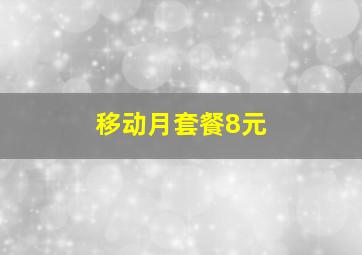 移动月套餐8元